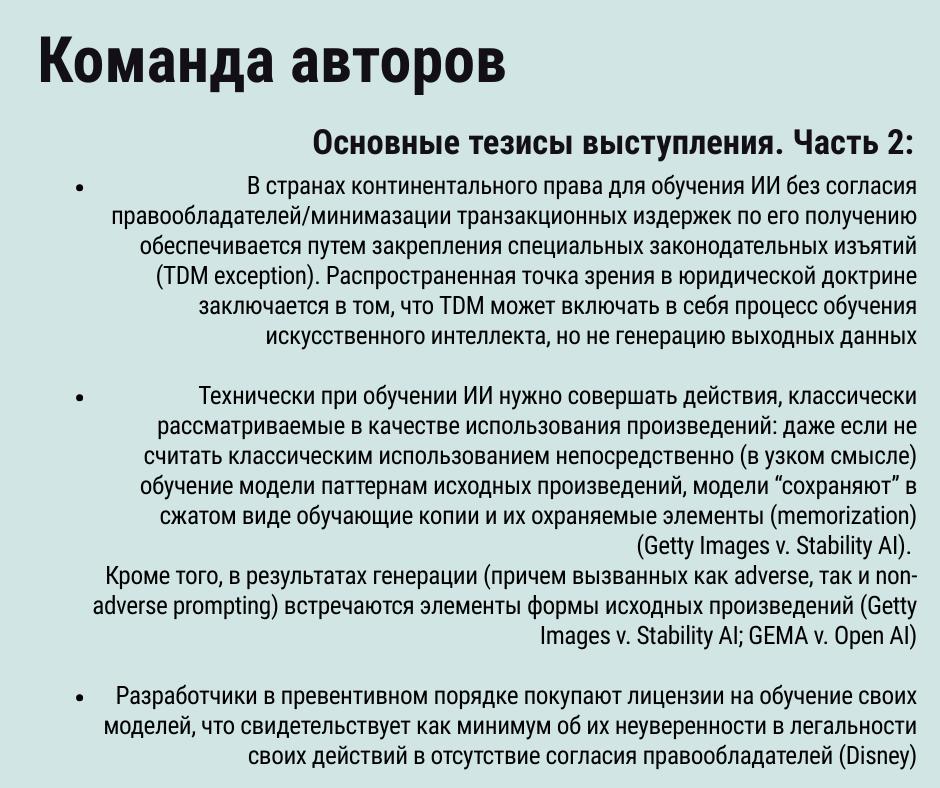 Команда авторов

Основные тезисы выступления. Часть 2:

• В странах континентального права для обучения ИИ без согласия правообладателей/минимазации транзакционных издержек по его получению обеспечивается путем закрепления специальных законодательных изъятий (TDM exception). Распространенная точка зрения в юридической доктрине заключается в том, что TDM может включать в себя процесс обучения искусственного интеллекта, но не генерацию выходных данных

• Технически при обучении ИИ нужно совершать действия, классически рассматриваемые в качестве использования произведений: даже если не считать классическим использованием непосредственно (в узком смысле) обучение модели паттернам исходных произведений, модели “сохраняют” в сжатом виде обучающие копии и их охраняемые элементы (memorization) (Getty Images v. Stability AI).
Кроме того, в результатах генерации (причем вызванных как adverse, так и non-adverse prompting) встречаются элементы формы исходных произведений (Getty Images v. Stability AI; GEMA v. Open AI)

• Разработчики в превентивном порядке покупают лицензии на обучение своих моделей, что свидетельствует как минимум об их неуверенности в легальности своих действий в отсутствие согласия правообладателей (Disney)